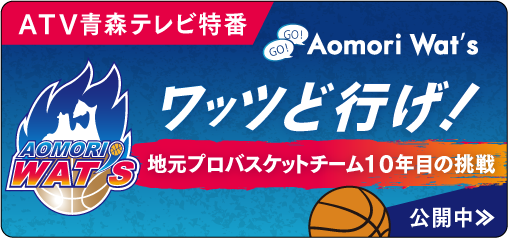 ATV青森テレビ特番

GO! GO! Aomori Wat's

AOMORI WAT'S

ワッツど行げ!

地元プロバスケットチーム10年目の挑戦

公開中≫